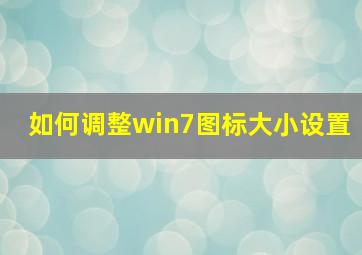 如何调整win7图标大小设置